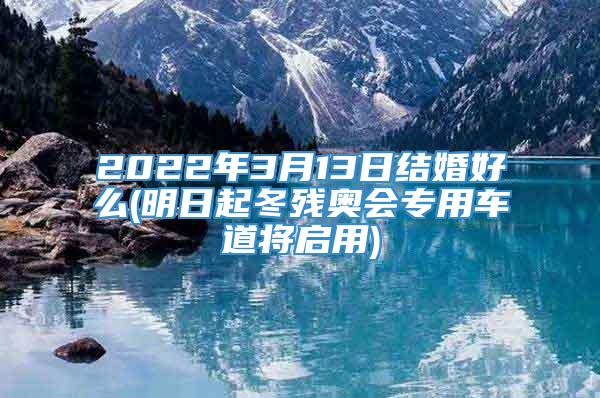 2022年3月13日结婚好么(明日起冬残奥会专用车道将启用)